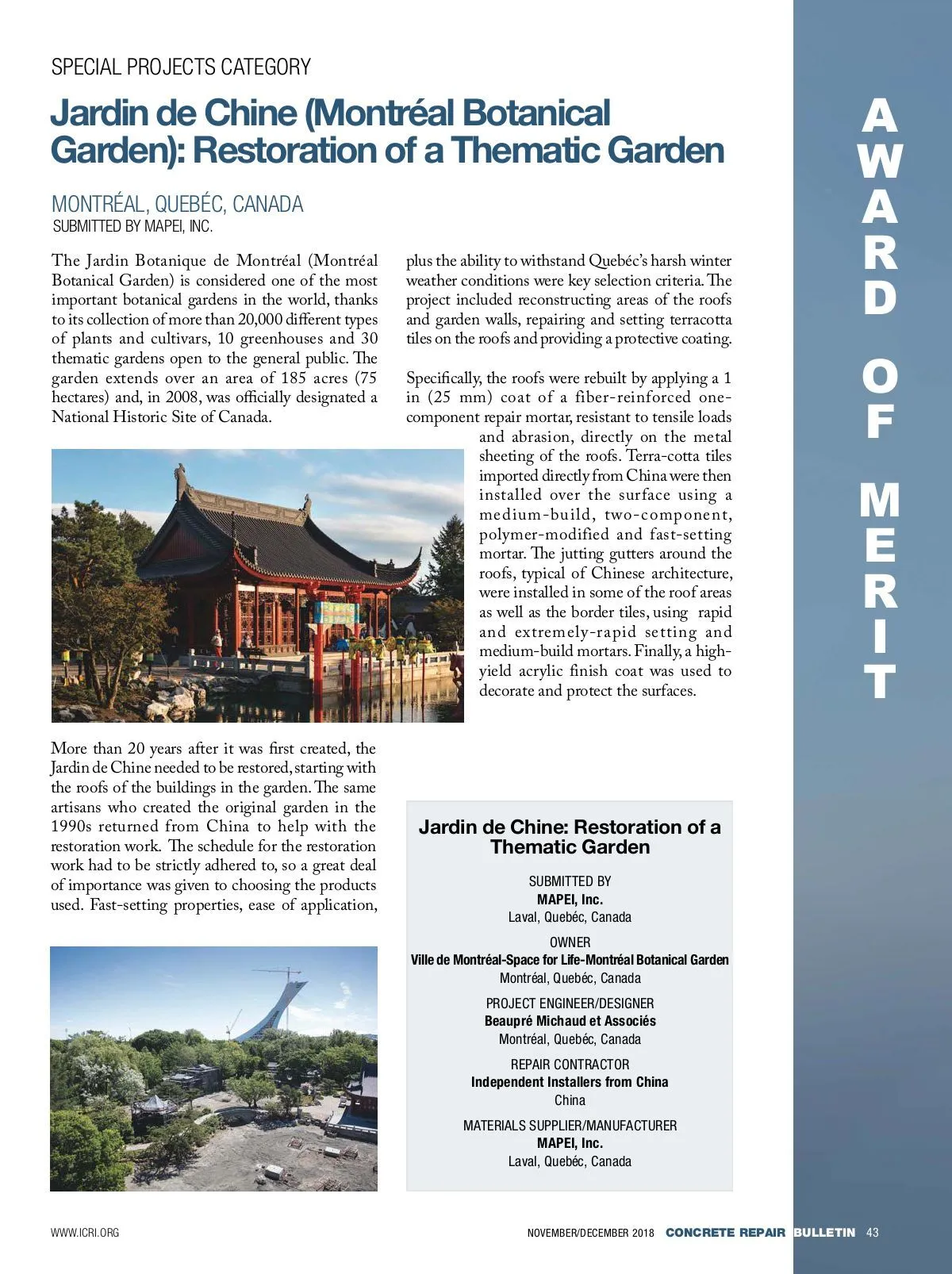 SPECIAL PROJECTS CATEGORY

Jardin de Chine (Montréal Botanical Garden): Restoration of a Thematic Garden

MONTRÉAL, QUEBÉC, CANADA
SUBMITTED BY MAPEI, INC.

The Jardin Botanique de Montréal (Montréal Botanical Garden) is considered one of the most important botanical gardens in the world, thanks to its collection of more than 20,000 different types of plants and cultivars, 10 greenhouses and 30 thematic gardens open to the general public. The garden extends over an area of 185 acres (75 hectares) and, in 2008, was officially designated a National Historic Site of Canada.

More than 20 years after it was first created, the Jardin de Chine needed to be restored, starting with the roofs of the buildings in the garden. The same artisans who created the original garden in the 1990s returned from China to help with the restoration work. The schedule for the restoration work had to be strictly adhered to, so a great deal of importance was given to choosing the products used. Fast-setting properties, ease of application, plus the ability to withstand Quebéc's harsh winter weather conditions were key selection criteria. The project included reconstructing areas of the roofs and garden walls, repairing and setting terracotta tiles on the roofs and providing a protective coating.

Specifically, the roofs were rebuilt by applying a 1 in (25 mm) coat of a fiber-reinforced one-component repair mortar, resistant to tensile loads and abrasion, directly on the metal sheeting of the roofs. Terra-cotta tiles imported directly from China were then installed over the surface using a medium-build, two-component, polymer-modified and fast-setting mortar. The jutting gutters around the roofs, typical of Chinese architecture, were installed in some of the roof areas as well as the border tiles, using rapid and extremely-rapid setting and medium-build mortars. Finally, a high-yield acrylic finish coat was used to decorate and protect the surfaces.

Jardin de Chine: Restoration of a Thematic Garden

SUBMITTED BY
MAPEI, Inc.
Laval, Quebéc, Canada

OWNER
Ville de Montréal-Space for Life-Montréal Botanical Garden
Montréal, Quebéc, Canada

PROJECT ENGINEER/DESIGNER
Beaupré Michaud et Associés
Montréal, Quebéc, Canada

REPAIR CONTRACTOR
Independent Installers from China
China

MATERIALS SUPPLIER/MANUFACTURER
MAPEI, Inc.
Laval, Quebéc, Canada

AWARD OF MERIT

WWW.ICRI.ORG NOVEMBER/DECEMBER 2018 CONCRETE REPAIR BULLETIN 43